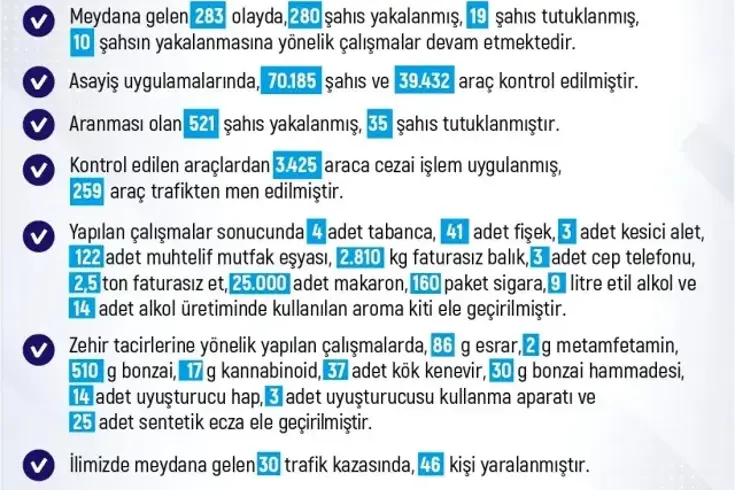 Meydana gelen 283 olayda, 280 şahıs yakalanmış, 19 şahıs tutuklanmış, 10 şahsın yakalanmasına yönelik çalışmalar devam etmektedir.

Asayiş uygulamalarında, 70.185 şahıs ve 39.432 araç kontrol edilmiştir.

Aranması olan 521 şahıs yakalanmış, 35 şahıs tutuklanmıştır.

Kontrol edilen araçlardan 3.425 araca cezai işlem uygulanmış, 259 araç trafikten men edilmiştir.

Yapılan çalışmalar sonucunda 4 adet tabanca, 41 adet fişek, 3 adet kesici alet, 122 adet muhtelif mutfak eşyası, 2.810 kg faturasız balık, 3 adet cep telefonu, 2,5 ton faturasız et, 25.000 adet makaron, 160 paket sigara, 9 litre etil alkol ve 14 adet alkol üretiminde kullanılan aroma kiti ele geçirilmiştir.

Zehir tacirlerine yönelik yapılan çalışmalarda, 86 g esrar, 2 g metamfetamin, 510 g bonzai, 17 g kannabinoid, 37 adet kök kenevir, 30 g bonzai hammadesi, 14 adet uyuşturucu hap, 3 adet uyuşturucusu kullanma aparatı ve 25 adet sentetik ecza ele geçirilmiştir.

İlimizde meydana gelen 30 trafik kazasında, 46 kişi yaralanmıştır.